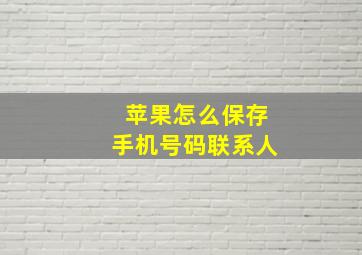 苹果怎么保存
手机号码联系人